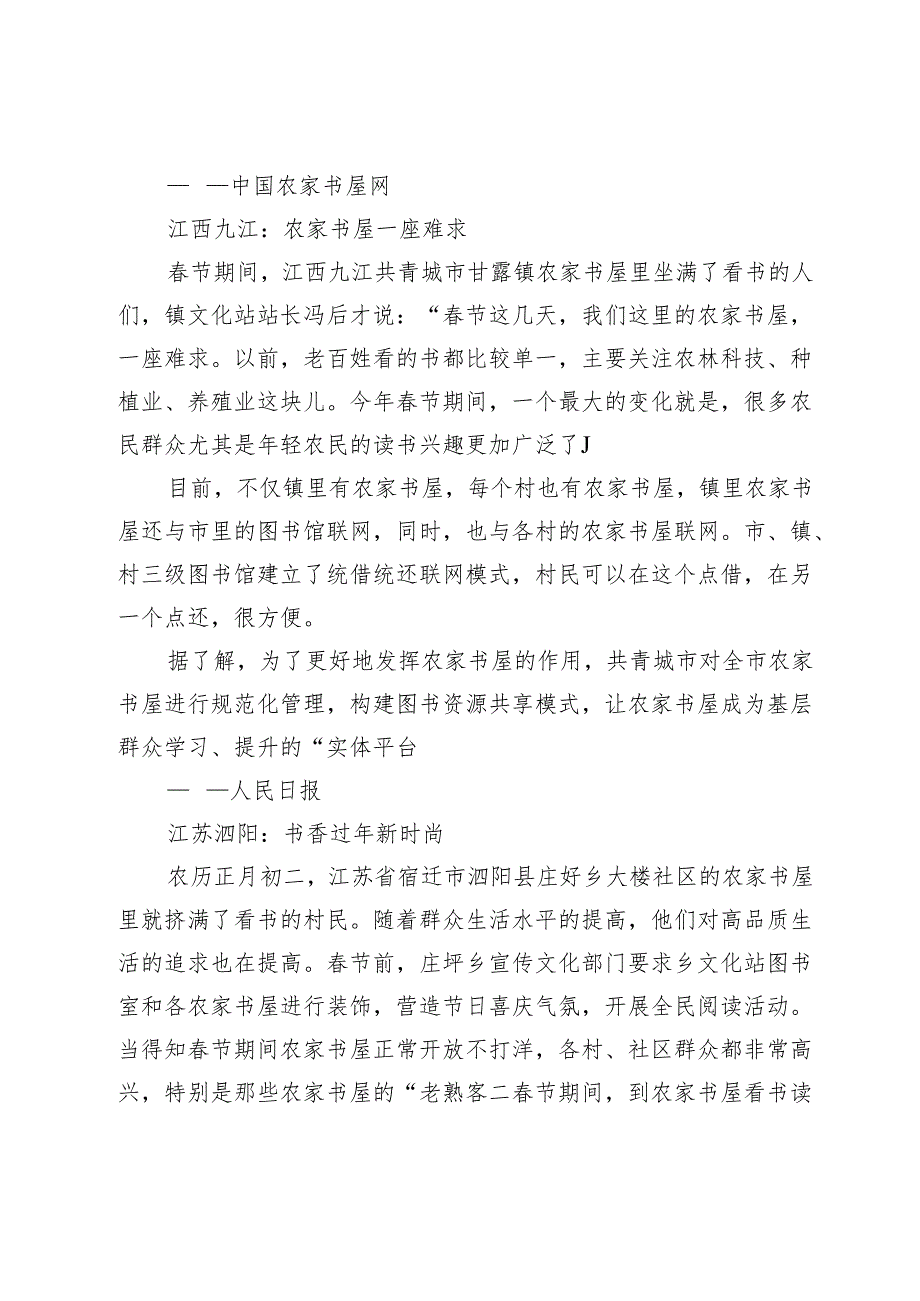 — —中国农家书屋网

江西九江：农家书屋一座难求

春节期间，江西九江共青城市甘露镇农家书屋里坐满了看书的人们，镇文化站站长冯后才说：“春节这几天，我们这里的农家书屋，一座难求。以前，老百姓看的书都比较单一，主要关注农林科技、种植业、养殖业这块儿。今年春节期间，一个最大的变化就是，很多农民群众尤其是年轻农民的读书兴趣更加广泛了J

目前，不仅镇里有农家书屋，每个村也有农家书屋，镇里农家书屋还与市里的图书馆联网，同时，也与各村的农家书屋联网。市、镇、村三级图书馆建立了统借统还联网模式，村民可以在这个点借，在另一个点还，很方便。

据了解，为了更好地发挥农家书屋的作用，共青城市对全市农家书屋进行规范化管理，构建图书资源共享模式，让农家书屋成为基层群众学习、提升的“实体平台

— —人民日报

江苏泗阳：书香过年新时尚

农历正月初二，江苏省宿迁市泗阳县庄好乡大楼社区的农家书屋里就挤满了看书的村民。随着群众生活水平的提高，他们对高品质生活的追求也在提高。春节前，庄坪乡宣传文化部门要求乡文化站图书室和各农家书屋进行装饰，营造节日喜庆气氛，开展全民阅读活动。当得知春节期间农家书屋正常开放不打洋，各村、社区群众都非常高兴，特别是那些农家书屋的“老熟客二春节期间，到农家书屋看书读